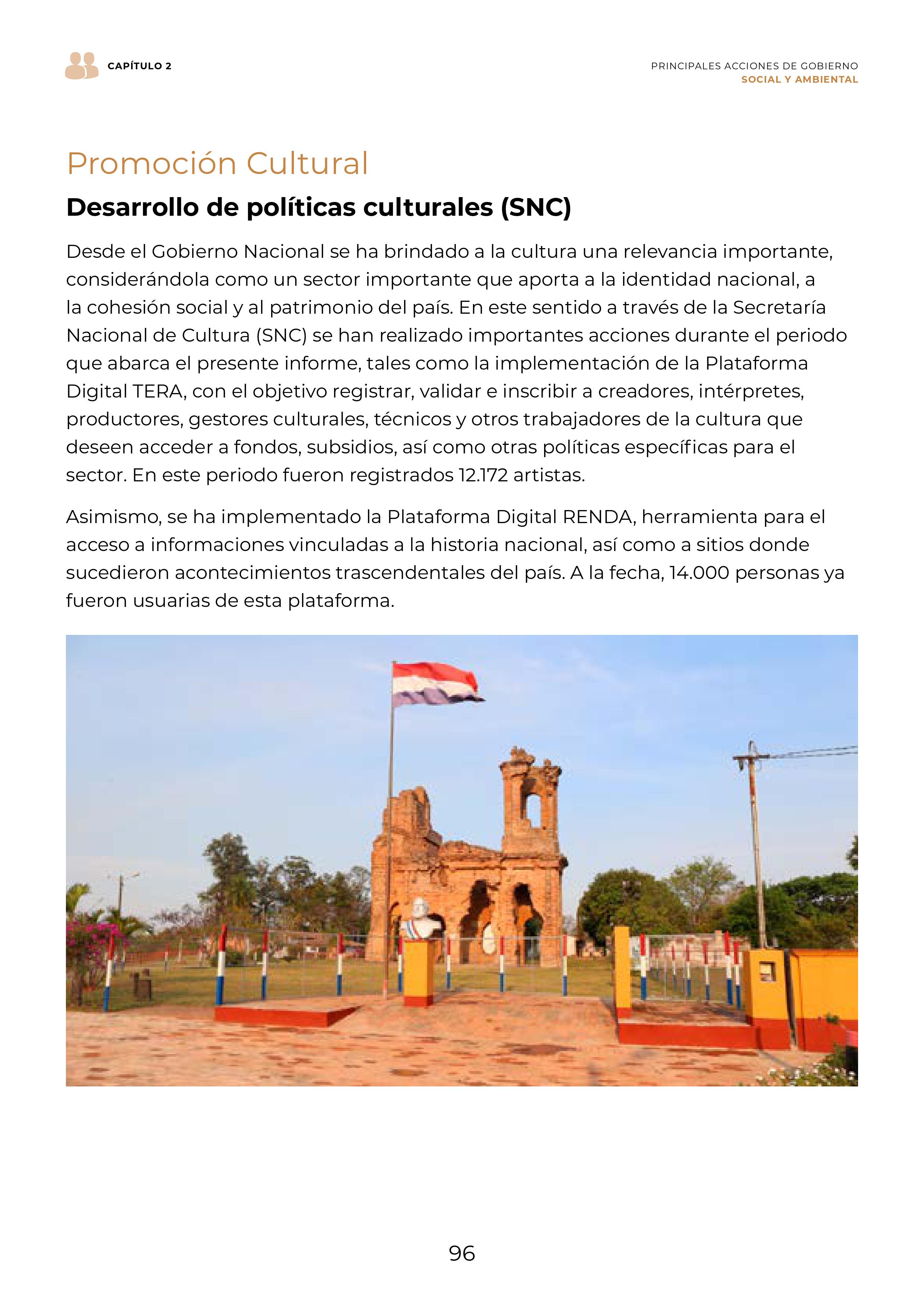 CAPÍTULO 2

PRINCIPALES ACCIONES DE GOBIERNO
SOCIAL Y AMBIENTAL

Promoción Cultural

Desarrollo de políticas culturales (SNC)

Desde el Gobierno Nacional se ha brindado a la cultura una relevancia importante, considerándola como un sector importante que aporta a la identidad nacional, a la cohesión social y al patrimonio del país. En este sentido a través de la Secretaría Nacional de Cultura (SNC) se han realizado importantes acciones durante el periodo que abarca el presente informe, tales como la implementación de la Plataforma Digital TERA, con el objetivo registrar, validar e inscribir a creadores, intérpretes, productores, gestores culturales, técnicos y otros trabajadores de la cultura que deseen acceder a fondos, subsidios, así como otras políticas específicas para el sector. En este periodo fueron registrados 12.172 artistas.

Asimismo, se ha implementado la Plataforma Digital RENDA, herramienta para el acceso a informaciones vinculadas a la historia nacional, así como a sitios donde sucedieron acontecimientos trascendentales del país. A la fecha, 14.000 personas ya fueron usuarias de esta plataforma.

96